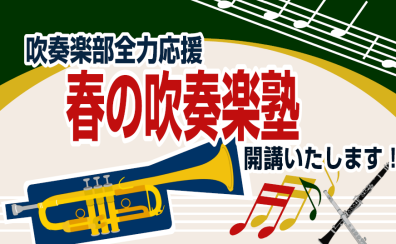 吹奏楽部全力応援
春の吹奏楽塾
開講いたします！